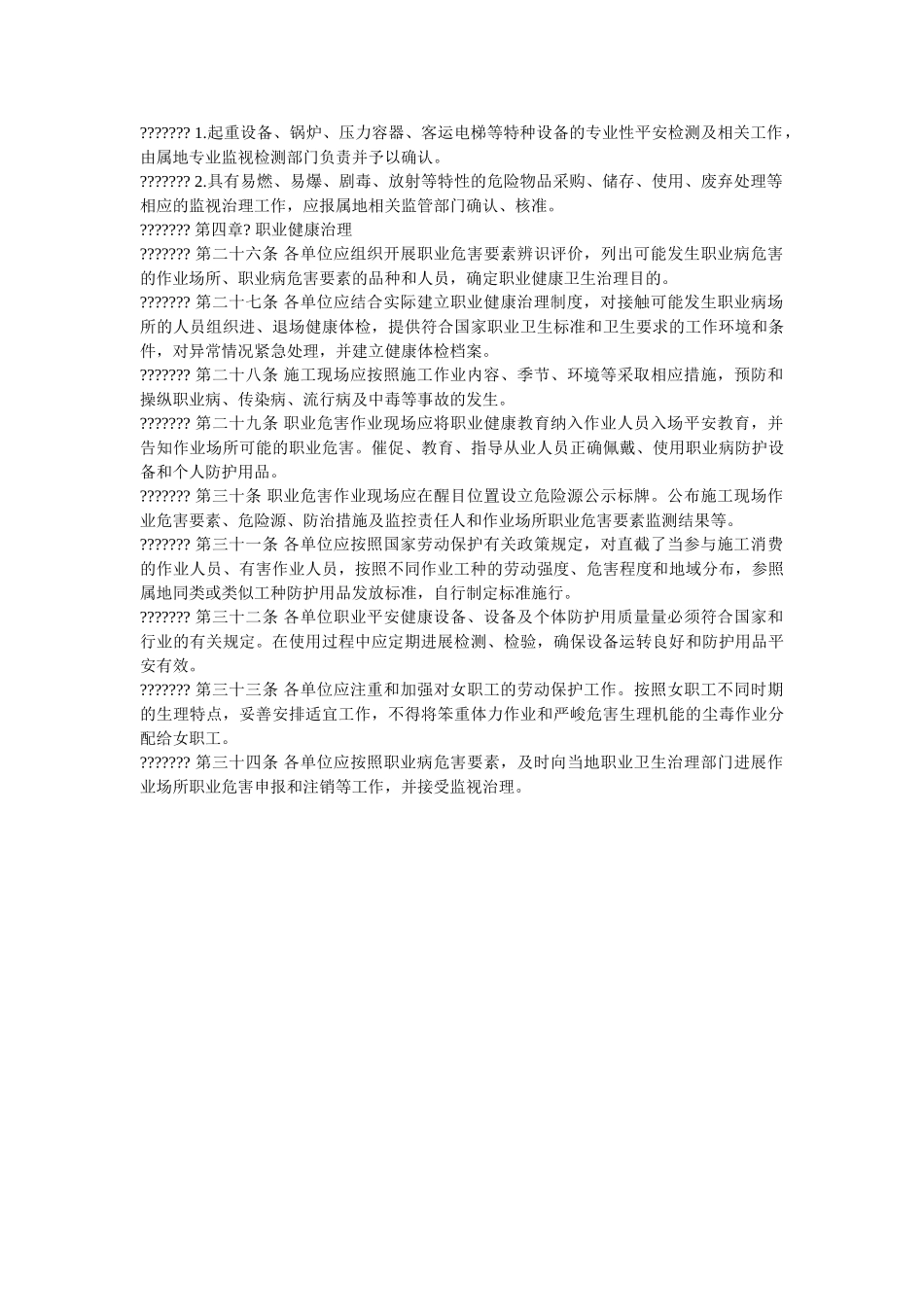 ??????? 1.起重设备、锅炉、压力容器、客运电梯等特种设备的专业性平安检测及相关工作，由属地专业监视检测部门负责并予以确认。

??????? 2.具有易燃、易爆、剧毒、放射等特性的危险物品采购、储存、使用、废弃处理等相应的监视治理工作，应报属地相关监管部门确认、核准。

??????? 第四章? 职业健康治理

??????? 第二十六条 各单位应组织开展职业危害要素辨识评价，列出可能发生职业病危害的作业场所、职业病危害要素的品种和人员，确定职业健康卫生治理目的。

??????? 第二十七条 各单位应结合实际建立职业健康治理制度，对接触可能发生职业病场所的人员组织进、退场健康体检，提供符合国家职业卫生标准和卫生要求的工作环境和条件，对异常情况紧急处理，并建立健康体检档案。

??????? 第二十八条 施工现场应按照施工作业内容、季节、环境等采取相应措施，预防和操纵职业病、传染病、流行病及中毒等事故的发生。

??????? 第二十九条 职业危害作业现场应将职业健康教育纳入作业人员入场平安教育，并告知作业场所可能的职业危害。催促、教育、指导从业人员正确佩戴、使用职业病防护设备和个人防护用品。

??????? 第三十条 职业危害作业现场应在醒目位置设立危险源公示标牌。公布施工现场作业危害要素、危险源、防治措施及监控责任人和作业场所职业危害要素监测结果等。

??????? 第三十一条 各单位应按照国家劳动保护有关政策规定，对直截了当参与施工消费的作业人员、有害作业人员，按照不同作业工种的劳动强度、危害程度和地域分布，参照属地同类或类似工种防护用品发放标准，自行制定标准施行。

??????? 第三十二条 各单位职业平安健康设备、设备及个体防护用质量量必须符合国家和行业的有关规定。在使用过程中应定期进展检测、检验，确保设备运转良好和防护用品平安有效。

??????? 第三十三条 各单位应注重和加强对女职工的劳动保护工作。按照女职工不同时期的生理特点，妥善安排适宜工作，不得将笨重体力作业和严峻危害生理机能的尘毒作业分配给女职工。

??????? 第三十四条 各单位应按照职业病危害要素，及时向当地职业卫生治理部门进展作业场所职业危害申报和注销等工作，并接受监视治理。